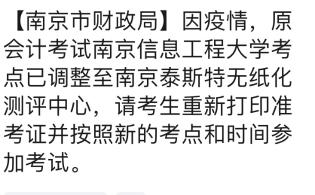 【南京市财政局】因疫情，原会计考试南京信息工程大学考点已调整至南京泰斯特无纸化测评中心，请考生重新打印准考证并按照新的考点和时间参加考试。